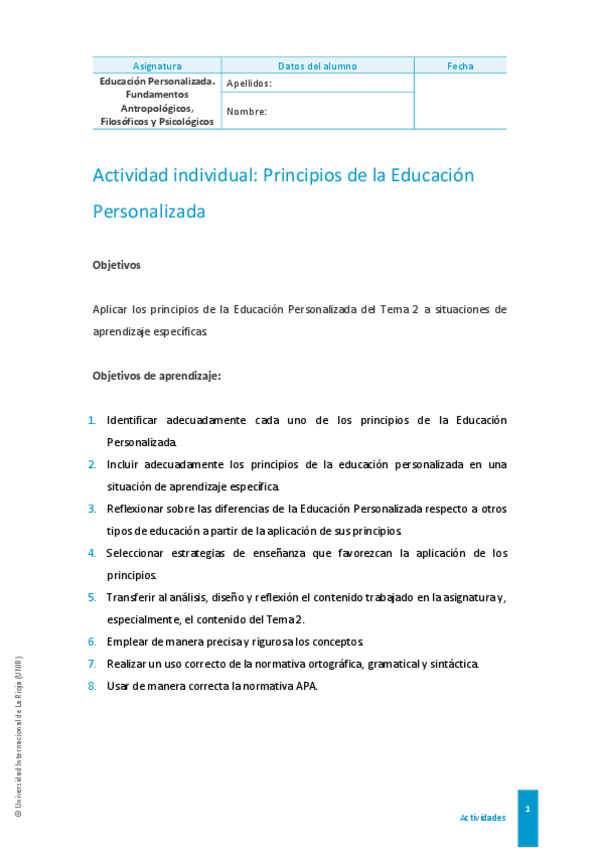 | Asignatura | Datos del alumno | Fecha |
|---|---|---|
| Educación Personalizada. Fundamentos Antropológicos, Filosóficos y Psicológicos | Apellidos: | |
| | Nombre: | |

Actividad individual: Principios de la Educación Personalizada

Objetivos

Aplicar los principios de la Educación Personalizada del Tema 2 a situaciones de aprendizaje específicas.

Objetivos de aprendizaje:

1. Identificar adecuadamente cada uno de los principios de la Educación Personalizada.
2. Incluir adecuadamente los principios de la educación personalizada en una situación de aprendizaje específica.
3. Reflexionar sobre las diferencias de la Educación Personalizada respecto a otros tipos de educación a partir de la aplicación de sus principios.
4. Seleccionar estrategias de enseñanza que favorezcan la aplicación de los principios.
5. Transferir al análisis, diseño y reflexión el contenido trabajado en la asignatura y, especialmente, el contenido del Tema 2.
6. Emplear de manera precisa y rigurosa los conceptos.
7. Realizar un uso correcto de la normativa ortográfica, gramatical y sintáctica.
8. Usar de manera correcta la normativa APA.

© Universidad Internacional de La Rioja (UNIR)

Actividades

1